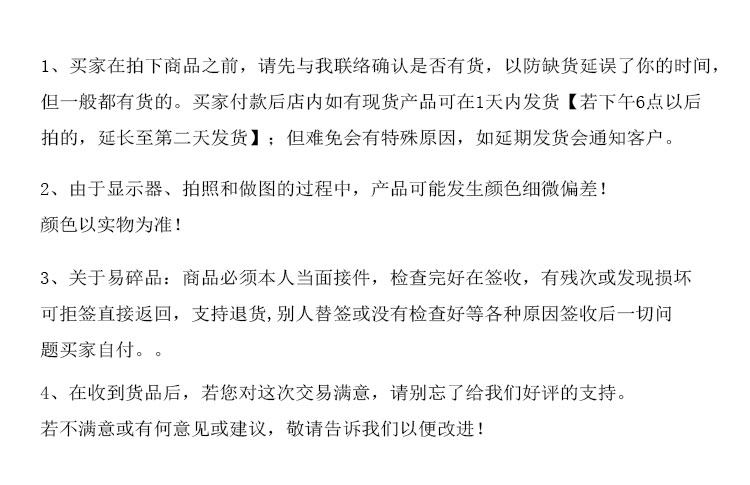 1、买家在拍下商品之前，请先与我联络确认是否有货，以防缺货延误了你的时间，但一般都有货的。买家付款后店内如有现货产品可在1天内发货【若下午6点以后拍的，延长至第二天发货】；但难免会有特殊原因，如延期发货会通知客户。

2、由于显示器、拍照和做图的过程中，产品可能发生颜色细微偏差！
颜色以实物为准！

3、关于易碎品：商品必须本人当面接件，检查完好在签收，有残次或发现损坏可拒签直接返回，支持退货,别人替签或没有检查好等各种原因签收后一切问题买家自付。。

4、在收到货品后，若您对这次交易满意，请别忘了给我们好评的支持。
若不满意或有何意见或建议，敬请告诉我们以便改进！